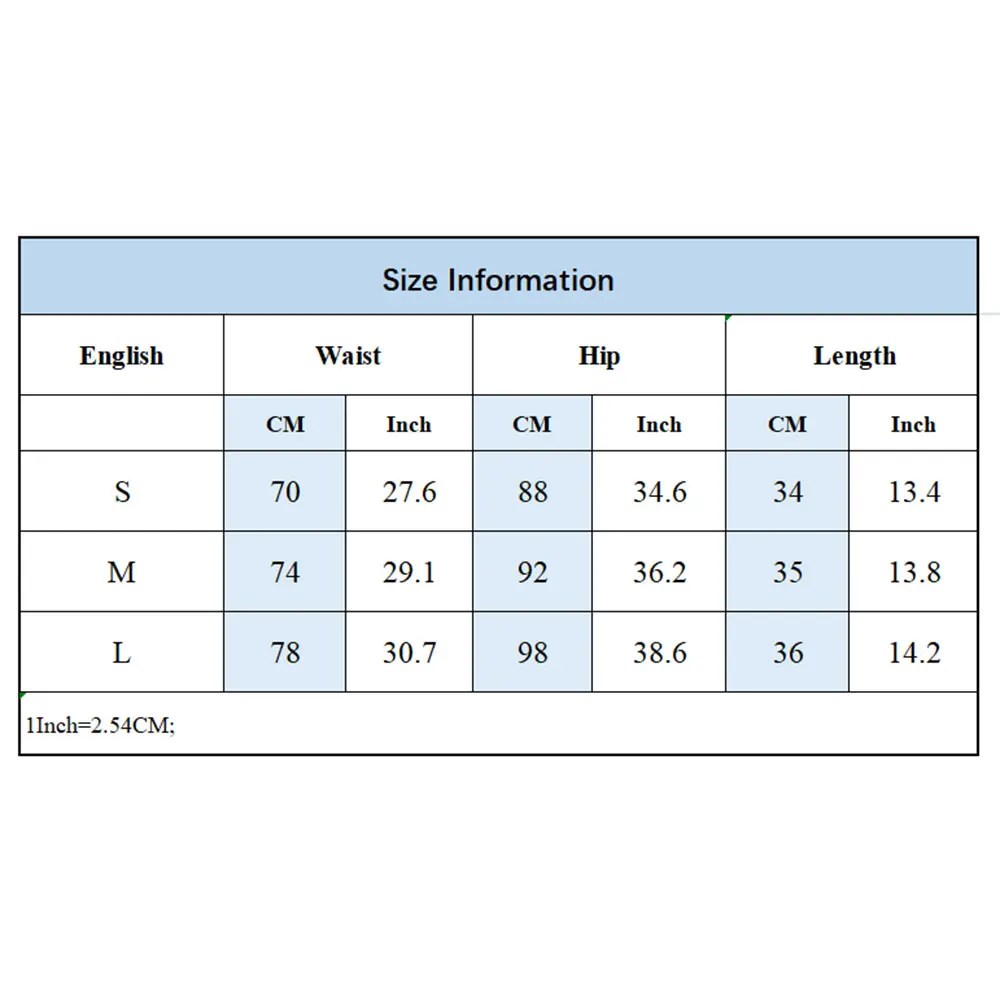 Size Information

| English | Waist | | Hip | | Length | |
|---|---|---|---|---|---|---|
| | CM | Inch | CM | Inch | CM | Inch |
| S | 70 | 27.6 | 88 | 34.6 | 34 | 13.4 |
| M | 74 | 29.1 | 92 | 36.2 | 35 | 13.8 |
| L | 78 | 30.7 | 98 | 38.6 | 36 | 14.2 |

1Inch=2.54CM;